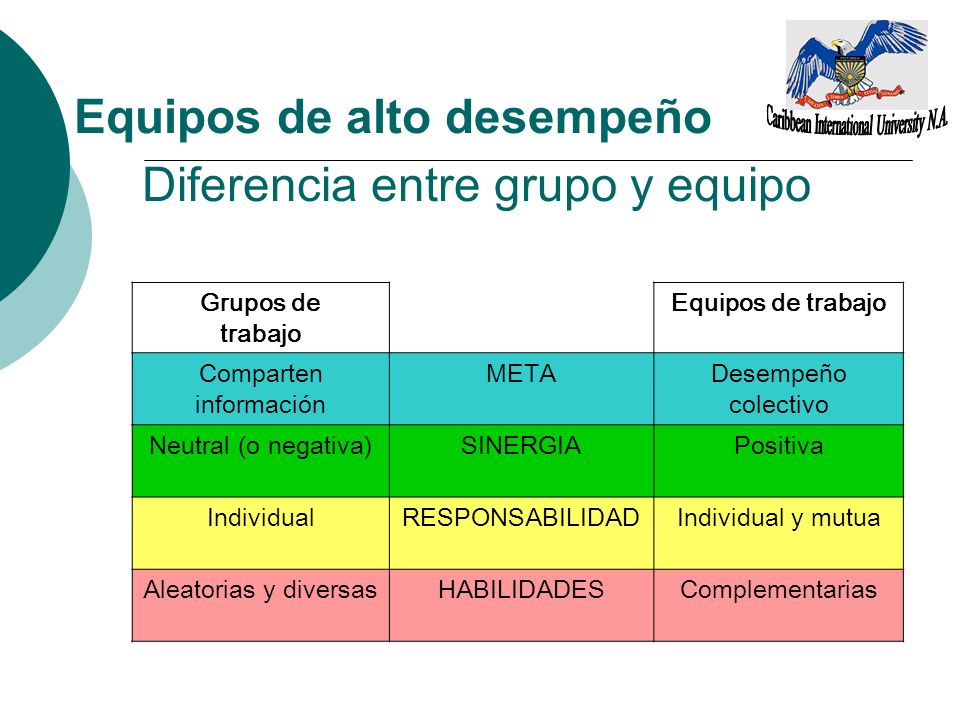 Equipos de alto desempeño

Caribbean International University N.A.

Diferencia entre grupo y equipo

| Grupos de trabajo | | Equipos de trabajo |
|---|---|---|
| Comparten información | META | Desempeño colectivo |
| Neutral (o negativa) | SINERGIA | Positiva |
| Individual | RESPONSABILIDAD | Individual y mutua |
| Aleatorias y diversas | HABILIDADES | Complementarias |